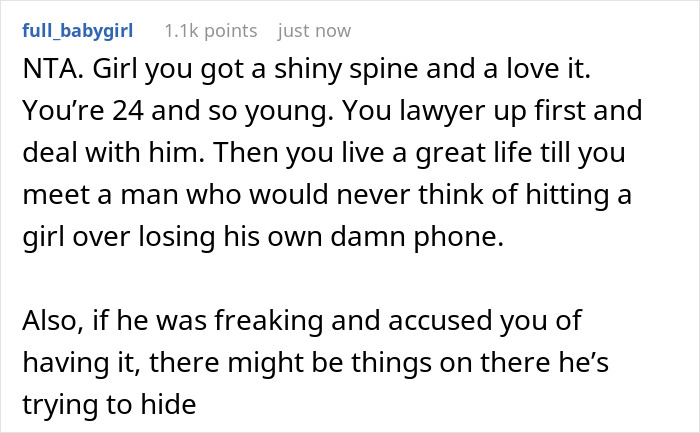 full_babygirl 1.1k points just now

NTA. Girl you got a shiny spine and a love it. You’re 24 and so young. You lawyer up first and deal with him. Then you live a great life till you meet a man who would never think of hitting a girl over losing his own damn phone.

Also, if he was freaking and accused you of having it, there might be things on there he’s trying to hide